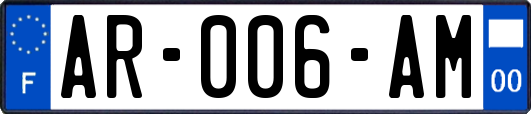 F
AR-006-AM
00